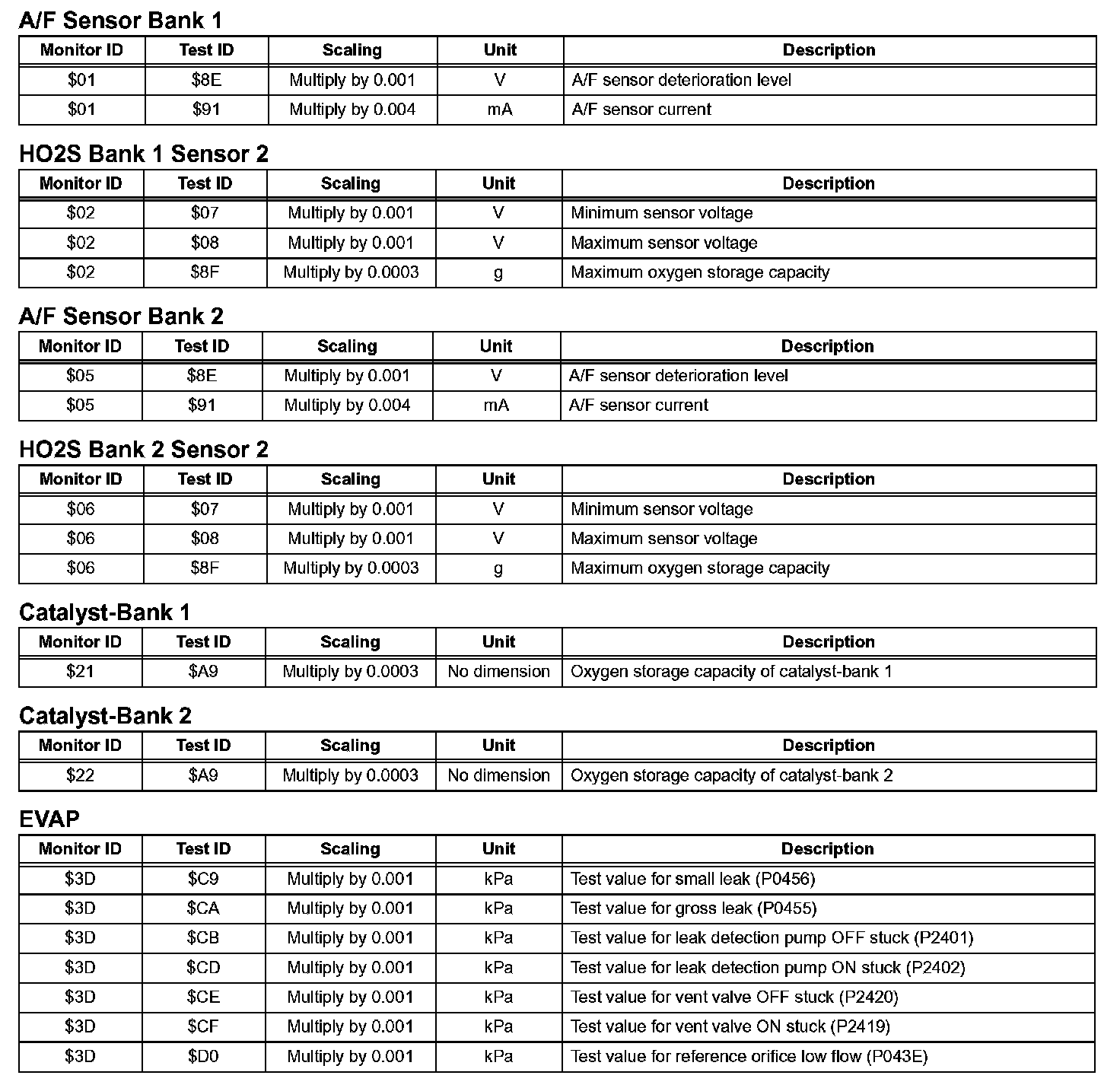 A/F Sensor Bank 1

| Monitor ID | Test ID | Scaling | Unit | Description |
|---|---|---|---|---|
| \$01 | \$8E | Multiply by 0.001 | V | A/F sensor deterioration level |
| \$01 | \$91 | Multiply by 0.004 | mA | A/F sensor current |

HO2S Bank 1 Sensor 2

| Monitor ID | Test ID | Scaling | Unit | Description |
|---|---|---|---|---|
| \$02 | \$07 | Multiply by 0.001 | V | Minimum sensor voltage |
| \$02 | \$08 | Multiply by 0.001 | V | Maximum sensor voltage |
| \$02 | \$8F | Multiply by 0.0003 | g | Maximum oxygen storage capacity |

A/F Sensor Bank 2

| Monitor ID | Test ID | Scaling | Unit | Description |
|---|---|---|---|---|
| \$05 | \$8E | Multiply by 0.001 | V | A/F sensor deterioration level |
| \$05 | \$91 | Multiply by 0.004 | mA | A/F sensor current |

HO2S Bank 2 Sensor 2

| Monitor ID | Test ID | Scaling | Unit | Description |
|---|---|---|---|---|
| \$06 | \$07 | Multiply by 0.001 | V | Minimum sensor voltage |
| \$06 | \$08 | Multiply by 0.001 | V | Maximum sensor voltage |
| \$06 | \$8F | Multiply by 0.0003 | g | Maximum oxygen storage capacity |

Catalyst-Bank 1

| Monitor ID | Test ID | Scaling | Unit | Description |
|---|---|---|---|---|
| \$21 | \$A9 | Multiply by 0.0003 | No dimension | Oxygen storage capacity of catalyst-bank 1 |

Catalyst-Bank 2

| Monitor ID | Test ID | Scaling | Unit | Description |
|---|---|---|---|---|
| \$22 | \$A9 | Multiply by 0.0003 | No dimension | Oxygen storage capacity of catalyst-bank 2 |

EVAP

| Monitor ID | Test ID | Scaling | Unit | Description |
|---|---|---|---|---|
| \$3D | \$C9 | Multiply by 0.001 | kPa | Test value for small leak (P0456) |
| \$3D | \$CA | Multiply by 0.001 | kPa | Test value for gross leak (P0455) |
| \$3D | \$CB | Multiply by 0.001 | kPa | Test value for leak detection pump OFF stuck (P2401) |
| \$3D | \$CD | Multiply by 0.001 | kPa | Test value for leak detection pump ON stuck (P2402) |
| \$3D | \$CE | Multiply by 0.001 | kPa | Test value for vent valve OFF stuck (P2420) |
| \$3D | \$CF | Multiply by 0.001 | kPa | Test value for vent valve ON stuck (P2419) |
| \$3D | \$D0 | Multiply by 0.001 | kPa | Test value for reference orifice low flow (P043E) |